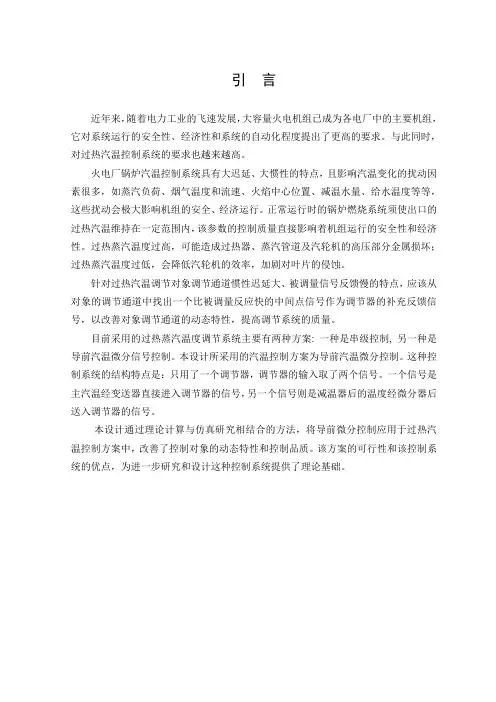 引　言

近年来，随着电力工业的飞速发展，大容量火电机组已成为各电厂中的主要机组，它对系统运行的安全性、经济性和系统的自动化程度提出了更高的要求。与此同时，对过热汽温控制系统的要求也越来越高。

火电厂锅炉汽温控制系统具有大迟延、大惯性的特点，且影响汽温变化的扰动因素很多，如蒸汽负荷、烟气温度和流速、火焰中心位置、减温水量、给水温度等等，这些扰动会极大影响机组的安全、经济运行。正常运行时的锅炉燃烧系统须使出口的过热汽温维持在一定范围内，该参数的控制质量直接影响着机组运行的安全性和经济性。过热蒸汽温度过高，可能造成过热器、蒸汽管道及汽轮机的高压部分金属损坏；过热蒸汽温度过低，会降低汽轮机的效率，加剧对叶片的侵蚀。

针对过热汽温调节对象调节通道惯性迟延大、被调量信号反馈慢的特点，应该从对象的调节通道中找出一个比被调量反应快的中间点信号作为调节器的补充反馈信号，以改善对象调节通道的动态特性，提高调节系统的质量。

目前采用的过热蒸汽温度调节系统主要有两种方案：一种是串级控制，另一种是导前汽温微分信号控制。本设计所采用的汽温控制方案为导前汽温微分控制。这种控制系统的结构特点是：只用了一个调节器，调节器的输入取了两个信号。一个信号是主汽温经变送器直接进入调节器的信号，另一个信号则是减温器后的温度经微分器后送入调节器的信号。

本设计通过理论计算与仿真研究相结合的方法，将导前微分控制应用于过热汽温控制方案中，改善了控制对象的动态特性和控制品质。该方案的可行性和该控制系统的优点，为进一步研究和设计这种控制系统提供了理论基础。